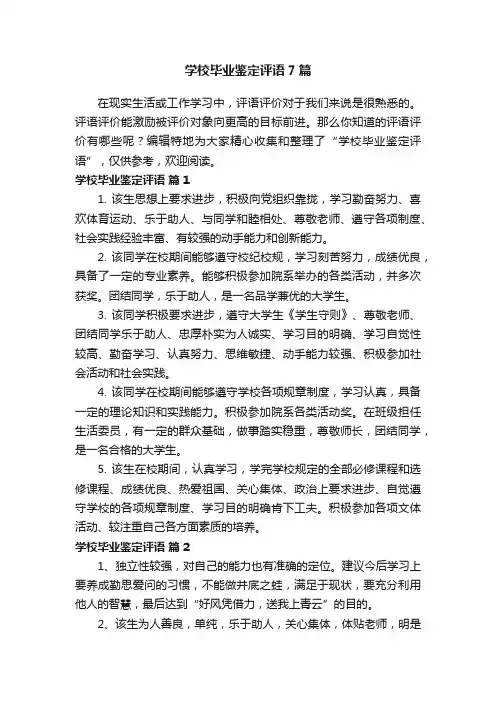 学校毕业鉴定评语7篇

在现实生活或工作学习中，评语评价对于我们来说是很熟悉的。评语评价能激励被评价对象向更高的目标前进。那么你知道的评语评价有哪些呢？编辑特地为大家精心收集和整理了“学校毕业鉴定评语”，仅供参考，欢迎阅读。

学校毕业鉴定评语 篇1

1. 该生思想上要求进步，积极向党组织靠拢，学习勤奋努力、喜欢体育运动、乐于助人、与同学和睦相处、尊敬老师、遵守各项制度、社会实践经验丰富、有较强的动手能力和创新能力。

2. 该同学在校期间能够遵守校纪校规，学习刻苦努力，成绩优良，具备了一定的专业素养。能够积极参加院系举办的各类活动，并多次获奖。团结同学，乐于助人，是一名品学兼优的大学生。

3. 该同学积极要求进步，遵守大学生《学生守则》、尊敬老师、团结同学乐于助人、忠厚朴实为人诚实、学习目的明确、学习自觉性较高、勤奋学习、认真努力、思维敏捷、动手能力较强、积极参加社会活动和社会实践。

4. 该同学在校期间能够遵守学校各项规章制度，学习认真，具备一定的理论知识和实践能力。积极参加院系各类活动奖。在班级担任生活委员，有一定的群众基础，做事踏实稳重，尊敬师长，团结同学，是一名合格的大学生。

5. 该生在校期间，认真学习，学完学校规定的全部必修课程和选修课程、成绩优良、热爱祖国、关心集体、政治上要求进步、自觉遵守学校的各项规章制度、学习目的明确肯下工夫。积极参加各项文体活动、较注重自己各方面素质的培养。

学校毕业鉴定评语 篇2

1、独立性较强，对自己的能力也有准确的定位。建议今后学习上要养成勤思爱问的习惯，不能做井底之蛙，满足于现状，要充分利用他人的智慧，最后达到“好风凭借力，送我上青云”的目的。

2、该生为人善良，单纯，乐于助人，关心集体，体贴老师，明是